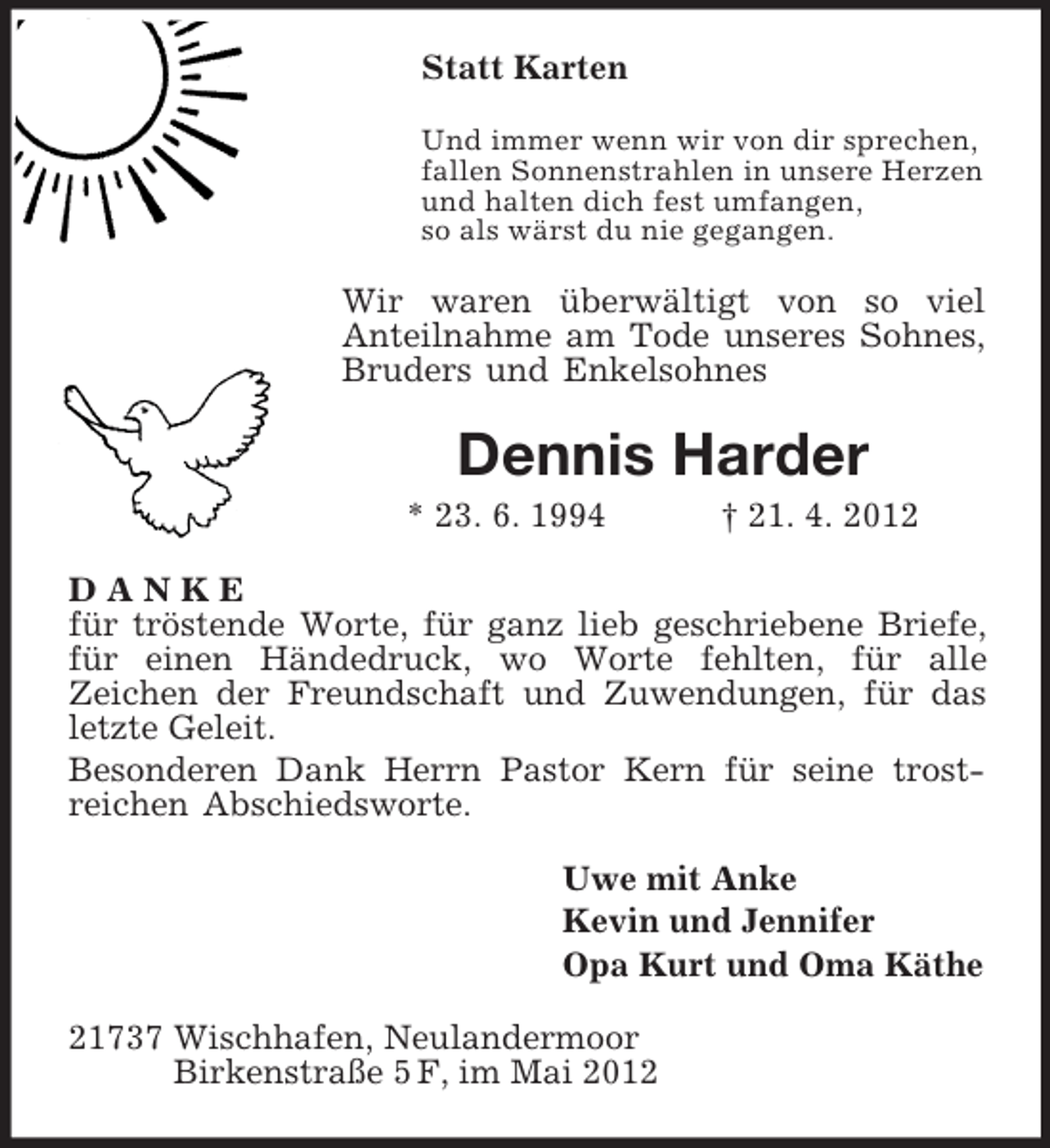 Statt Karten

Und immer wenn wir von dir sprechen, fallen Sonnenstrahlen in unsere Herzen und halten dich fest umfangen, so als wärst du nie gegangen.

Wir waren überwältigt von so viel Anteilnahme am Tode unseres Sohnes, Bruders und Enkelsohnes

Dennis Harder

* 23. 6. 1994 † 21. 4. 2012

DANKE
für tröstende Worte, für ganz lieb geschriebene Briefe, für einen Händedruck, wo Worte fehlten, für alle Zeichen der Freundschaft und Zuwendungen, für das letzte Geleit.

Besonderen Dank Herrn Pastor Kern für seine trostreichen Abschiedsworte.

Uwe mit Anke
Kevin und Jennifer
Opa Kurt und Oma Käthe

21737 Wischhafen, Neulandermoor
Birkenstraße 5 F, im Mai 2012